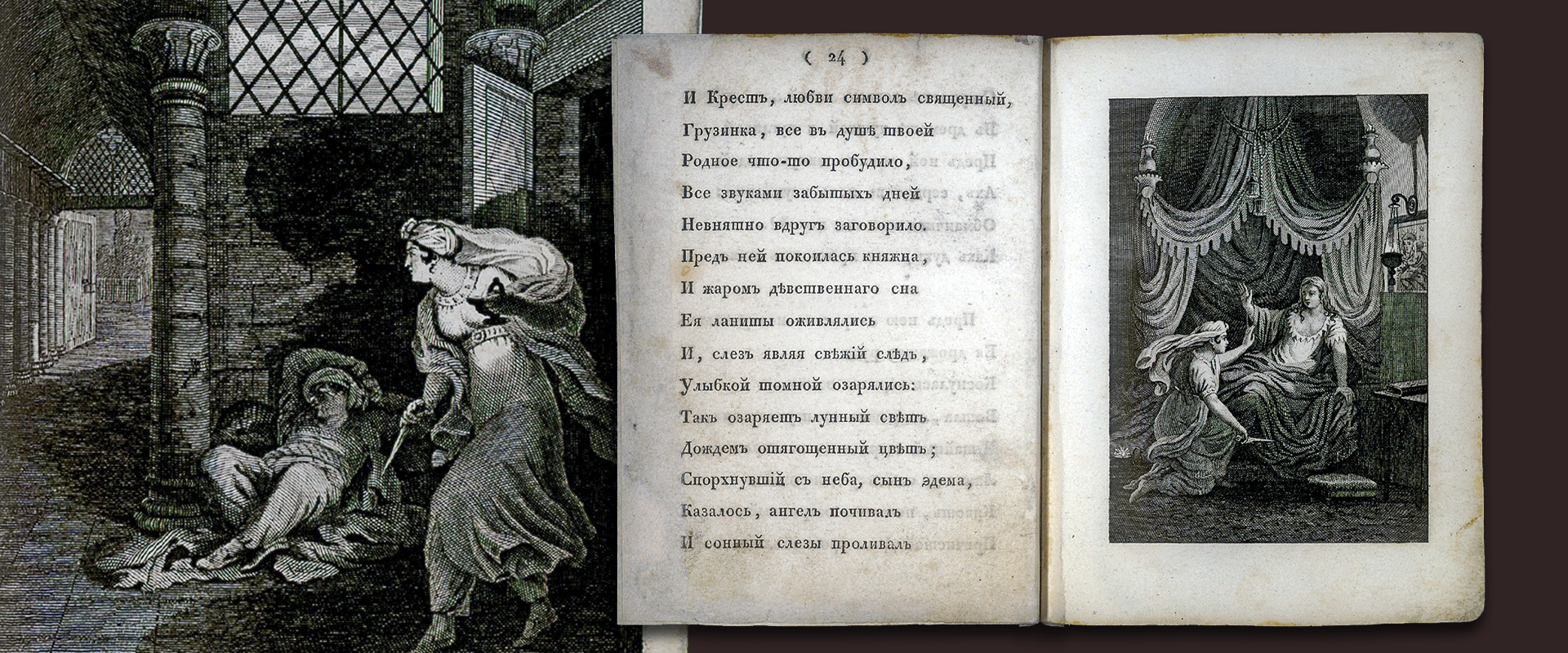 ( 24 )

И Крестъ, любви символъ священный,
Грузинка, все въ душѣ твоей
Родное что-то пробудило,
Все звуками забытыхъ дней
Невнятно вдругъ заговорило.
Предъ ней покоилась княжна,
И жаромъ дѣвственнаго сна
Ея ланиты оживлялись
И, слезъ являя свѣжій слѣдъ,
Улыбкой томной озарялись:
Такъ озаряетъ лунный свѣтъ
Дождемъ отягощенный цвѣтъ;
Спорхнувшій съ неба, сынъ эдема,
Казалось, ангелъ почивалъ
И сонный слезы проливалъ